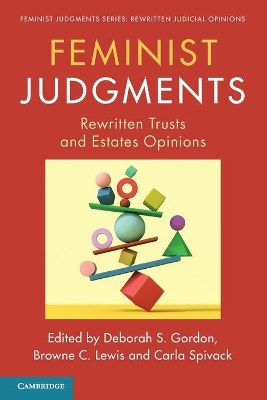 FEMINIST JUDGMENTS SERIES: REWRITTEN JUDICIAL OPINIONS

FEMINIST JUDGMENTS

Rewritten Trusts and Estates Opinions

Edited by Deborah S. Gordon, Browne C. Lewis and Carla Spivack

CAMBRIDGE